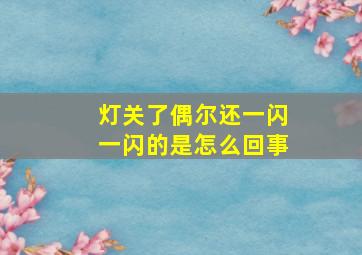 灯关了偶尔还一闪一闪的是怎么回事